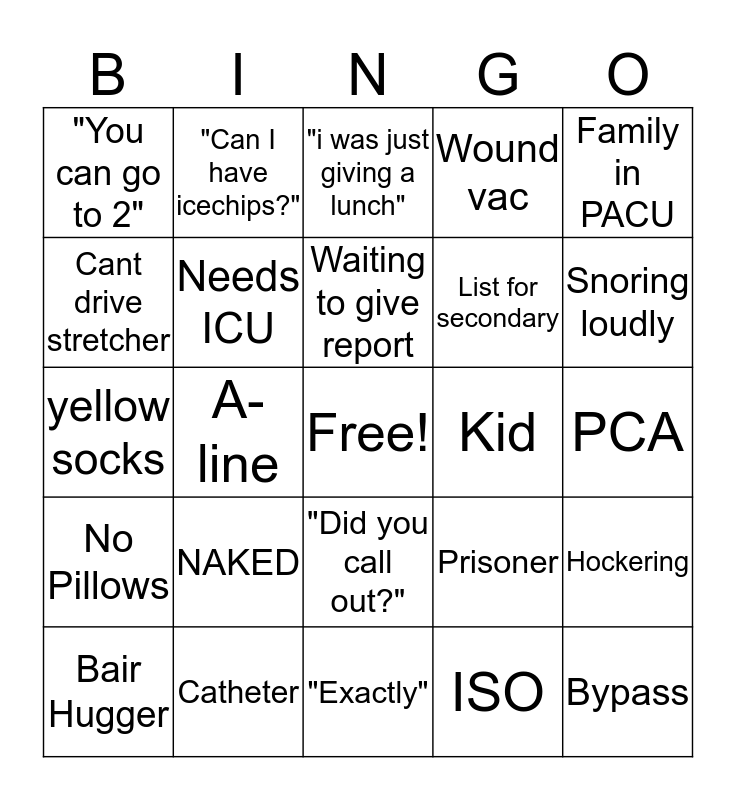 | B | I | N | G | O |
|---|---|---|---|---|
| "You can go to 2" | "Can I have icechips?" | "i was just giving a lunch" | Wound vac | Family in PACU |
| Cant drive stretcher | Needs ICU | Waiting to give report | List for secondary | Snoring loudly |
| yellow socks | A-line | Free! | Kid | PCA |
| No Pillows | NAKED | "Did you call out?" | Prisoner | Hockering |
| Bair Hugger | Catheter | "Exactly" | ISO | Bypass |